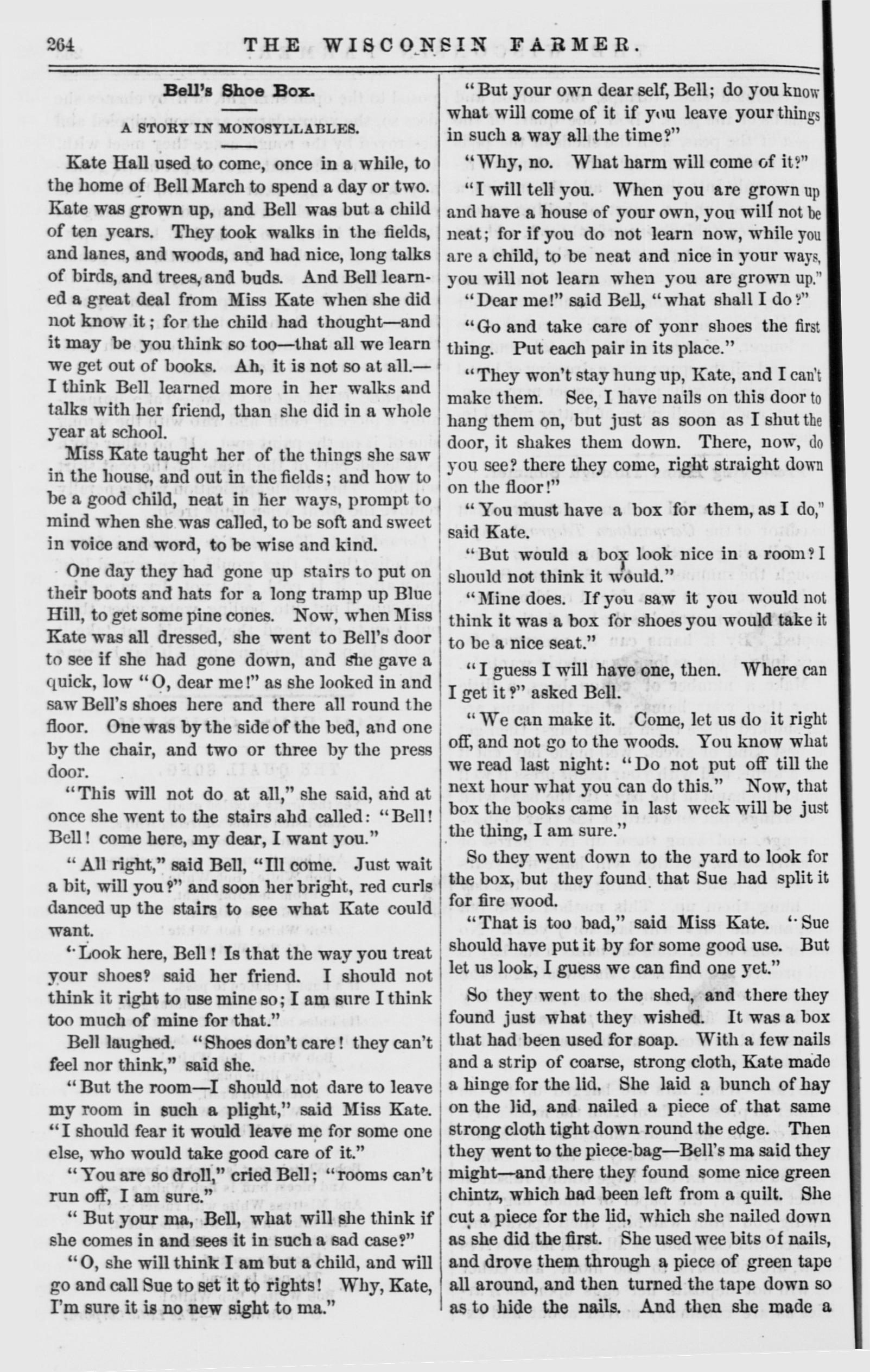 264 THE WISCONSIN FARMER.

Bell's Shoe Box.

A STORY IN MONOSYLLABLES.

Kate Hall used to come, once in a while, to the home of Bell March to spend a day or two. Kate was grown up, and Bell was but a child of ten years. They took walks in the fields, and lanes, and woods, and had nice, long talks of birds, and trees, and buds. And Bell learned a great deal from Miss Kate when she did not know it; for the child had thought—and it may be you think so too—that all we learn we get out of books. Ah, it is not so at all.—I think Bell learned more in her walks and talks with her friend, than she did in a whole year at school.

Miss Kate taught her of the things she saw in the house, and out in the fields; and how to be a good child, neat in her ways, prompt to mind when she was called, to be soft and sweet in voice and word, to be wise and kind.

One day they had gone up stairs to put on their boots and hats for a long tramp up Blue Hill, to get some pine cones. Now, when Miss Kate was all dressed, she went to Bell's door to see if she had gone down, and she gave a quick, low "O, dear me!" as she looked in and saw Bell's shoes here and there all round the floor. One was by the side of the bed, and one by the chair, and two or three by the press door.

"This will not do at all," she said, and at once she went to the stairs and called: "Bell! Bell! come here, my dear, I want you."

"All right," said Bell, "Ill come. Just wait a bit, will you?" and soon her bright, red curls danced up the stairs to see what Kate could want.

"Look here, Bell! Is that the way you treat your shoes? said her friend. I should not think it right to use mine so; I am sure I think too much of mine for that."

Bell laughed. "Shoes don't care! they can't feel nor think," said she.

"But the room—I should not dare to leave my room in such a plight," said Miss Kate. "I should fear it would leave me for some one else, who would take good care of it."

"You are so droll," cried Bell; "rooms can't run off, I am sure."

"But your ma, Bell, what will she think if she comes in and sees it in such a sad case?"

"O, she will think I am but a child, and will go and call Sue to set it to rights! Why, Kate, I'm sure it is no new sight to ma."

"But your own dear self, Bell; do you know what will come of it if you leave your things in such a way all the time?"

"Why, no. What harm will come of it?"

"I will tell you. When you are grown up and have a house of your own, you will not be neat; for if you do not learn now, while you are a child, to be neat and nice in your ways, you will not learn when you are grown up."

"Dear me!" said Bell, "what shall I do?"

"Go and take care of yonr shoes the first thing. Put each pair in its place."

"They won't stay hung up, Kate, and I can't make them. See, I have nails on this door to hang them on, but just as soon as I shut the door, it shakes them down. There, now, do you see? there they come, right straight down on the floor!"

"You must have a box for them, as I do," said Kate.

"But would a box look nice in a room? I should not think it would."

"Mine does. If you saw it you would not think it was a box for shoes you would take it to be a nice seat."

"I guess I will have one, then. Where can I get it?" asked Bell.

"We can make it. Come, let us do it right off, and not go to the woods. You know what we read last night: "Do not put off till the next hour what you can do this." Now, that box the books came in last week will be just the thing, I am sure."

So they went down to the yard to look for the box, but they found that Sue had split it for fire wood.

"That is too bad," said Miss Kate. "Sue should have put it by for some good use. But let us look, I guess we can find one yet."

So they went to the shed, and there they found just what they wished. It was a box that had been used for soap. With a few nails and a strip of coarse, strong cloth, Kate made a hinge for the lid. She laid a bunch of hay on the lid, and nailed a piece of that same strong cloth tight down round the edge. Then they went to the piece-bag—Bell's ma said they might—and there they found some nice green chintz, which had been left from a quilt. She cut a piece for the lid, which she nailed down as she did the first. She used wee bits of nails, and drove them through a piece of green tape all around, and then turned the tape down so as to hide the nails. And then she made a